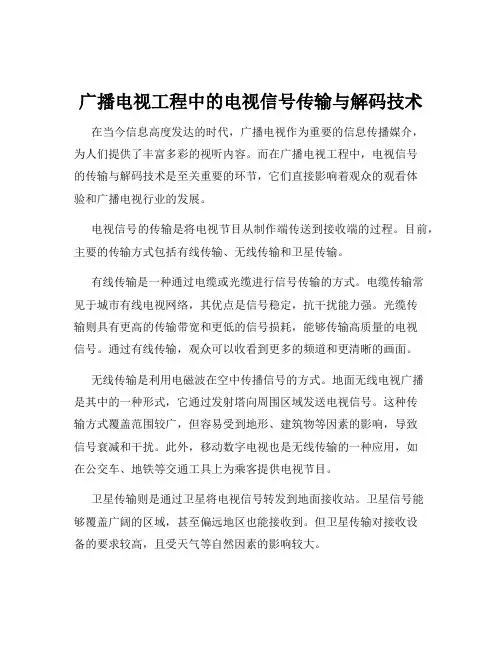 广播电视工程中的电视信号传输与解码技术

在当今信息高度发达的时代，广播电视作为重要的信息传播媒介，为人们提供了丰富多彩的视听内容。而在广播电视工程中，电视信号的传输与解码技术是至关重要的环节，它们直接影响着观众的观看体验和广播电视行业的发展。

电视信号的传输是将电视节目从制作端传送到接收端的过程。目前，主要的传输方式包括有线传输、无线传输和卫星传输。

有线传输是一种通过电缆或光缆进行信号传输的方式。电缆传输常见于城市有线电视网络，其优点是信号稳定，抗干扰能力强。光缆传输则具有更高的传输带宽和更低的信号损耗，能够传输高质量的电视信号。通过有线传输，观众可以收看到更多的频道和更清晰的画面。

无线传输是利用电磁波在空中传播信号的方式。地面无线电视广播是其中的一种形式，它通过发射塔向周围区域发送电视信号。这种传输方式覆盖范围较广，但容易受到地形、建筑物等因素的影响，导致信号衰减和干扰。此外，移动数字电视也是无线传输的一种应用，如在公交车、地铁等交通工具上为乘客提供电视节目。

卫星传输则是通过卫星将电视信号转发到地面接收站。卫星信号能够覆盖广阔的区域，甚至偏远地区也能接收到。但卫星传输对接收设备的要求较高，且受天气等自然因素的影响较大。